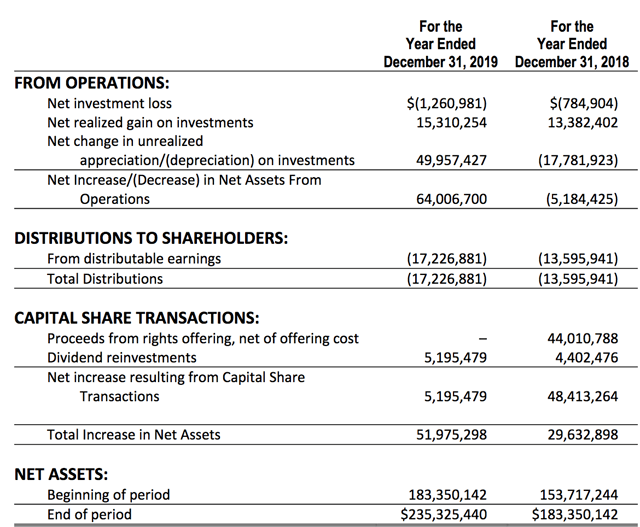 |  | For the Year Ended December 31, 2019 | For the Year Ended December 31, 2018 |
|---|---|---|
| **FROM OPERATIONS:** | | |
| Net investment loss | $(1,260,981) | $(784,904) |
| Net realized gain on investments | 15,310,254 | 13,382,402 |
| Net change in unrealized appreciation/(depreciation) on investments | 49,957,427 | (17,781,923) |
| Net Increase/(Decrease) in Net Assets From Operations | 64,006,700 | (5,184,425) |
| **DISTRIBUTIONS TO SHAREHOLDERS:** | | |
| From distributable earnings | (17,226,881) | (13,595,941) |
| Total Distributions | (17,226,881) | (13,595,941) |
| **CAPITAL SHARE TRANSACTIONS:** | | |
| Proceeds from rights offering, net of offering cost | – | 44,010,788 |
| Dividend reinvestments | 5,195,479 | 4,402,476 |
| Net increase resulting from Capital Share Transactions | 5,195,479 | 48,413,264 |
| Total Increase in Net Assets | 51,975,298 | 29,632,898 |
| **NET ASSETS:** | | |
| Beginning of period | 183,350,142 | 153,717,244 |
| End of period | $235,325,440 | $183,350,142 |